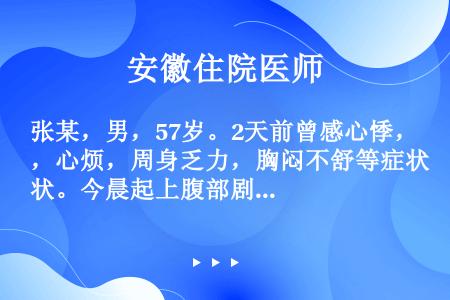 安徽住院医师

张某，男，57岁。2天前曾感心悸，，心烦，周身乏力，胸闷不舒等症状状。今晨起上腹部剧...

▶ ▶ ▶